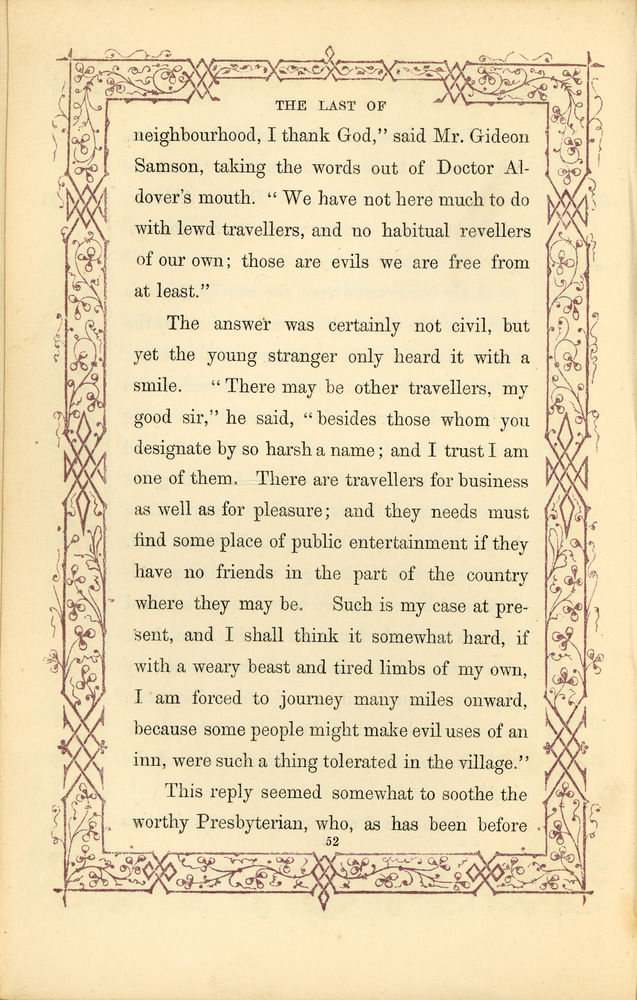 THE LAST OF

neighbourhood, I thank God," said Mr. Gideon Samson, taking the words out of Doctor Aldover's mouth. "We have not here much to do with lewd travellers, and no habitual revellers of our own; those are evils we are free from at least."

The answer was certainly not civil, but yet the young stranger only heard it with a smile. "There may be other travellers, my good sir," he said, "besides those whom you designate by so harsh a name; and I trust I am one of them. There are travellers for business as well as for pleasure; and they needs must find some place of public entertainment if they have no friends in the part of the country where they may be. Such is my case at present, and I shall think it somewhat hard, if with a weary beast and tired limbs of my own, I am forced to journey many miles onward, because some people might make evil uses of an inn, were such a thing tolerated in the village."

This reply seemed somewhat to soothe the worthy Presbyterian, who, as has been before

52